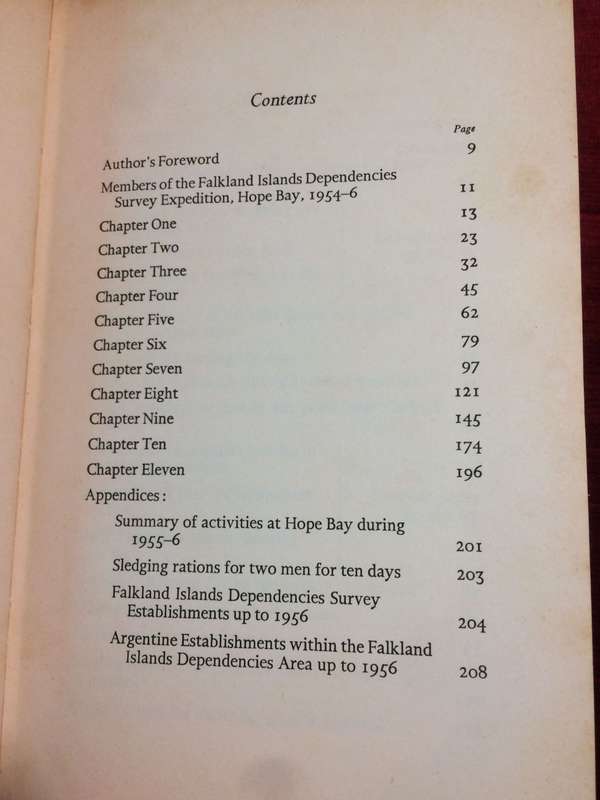 Contents

| | Page |
|---|---|
| Author's Foreword | 9 |
| Members of the Falkland Islands Dependencies Survey Expedition, Hope Bay, 1954–6 | 11 |
| Chapter One | 13 |
| Chapter Two | 23 |
| Chapter Three | 32 |
| Chapter Four | 45 |
| Chapter Five | 62 |
| Chapter Six | 79 |
| Chapter Seven | 97 |
| Chapter Eight | 121 |
| Chapter Nine | 145 |
| Chapter Ten | 174 |
| Chapter Eleven | 196 |
| Appendices: | |
| Summary of activities at Hope Bay during 1955–6 | 201 |
| Sledging rations for two men for ten days | 203 |
| Falkland Islands Dependencies Survey Establishments up to 1956 | 204 |
| Argentine Establishments within the Falkland Islands Dependencies Area up to 1956 | 208 |